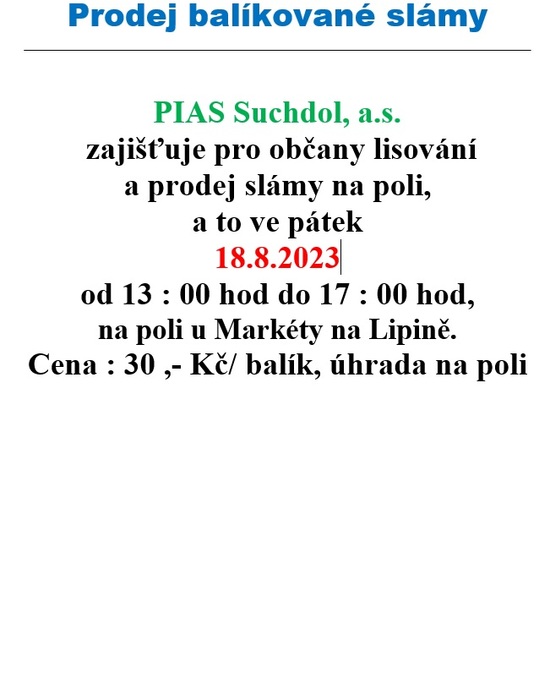 Prodej balíkované slámy

PIAS Suchdol, a.s.
zajišťuje pro občany lisování
a prodej slámy na poli,
a to ve pátek
18.8.2023
od 13 : 00 hod do 17 : 00 hod,
na poli u Markéty na Lipině.
Cena : 30 ,- Kč/ balík, úhrada na poli